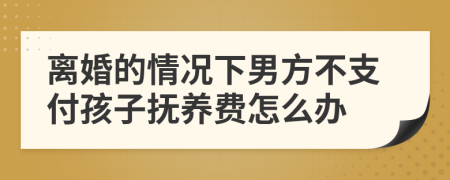 离婚的情况下男方不支付孩子抚养费怎么办